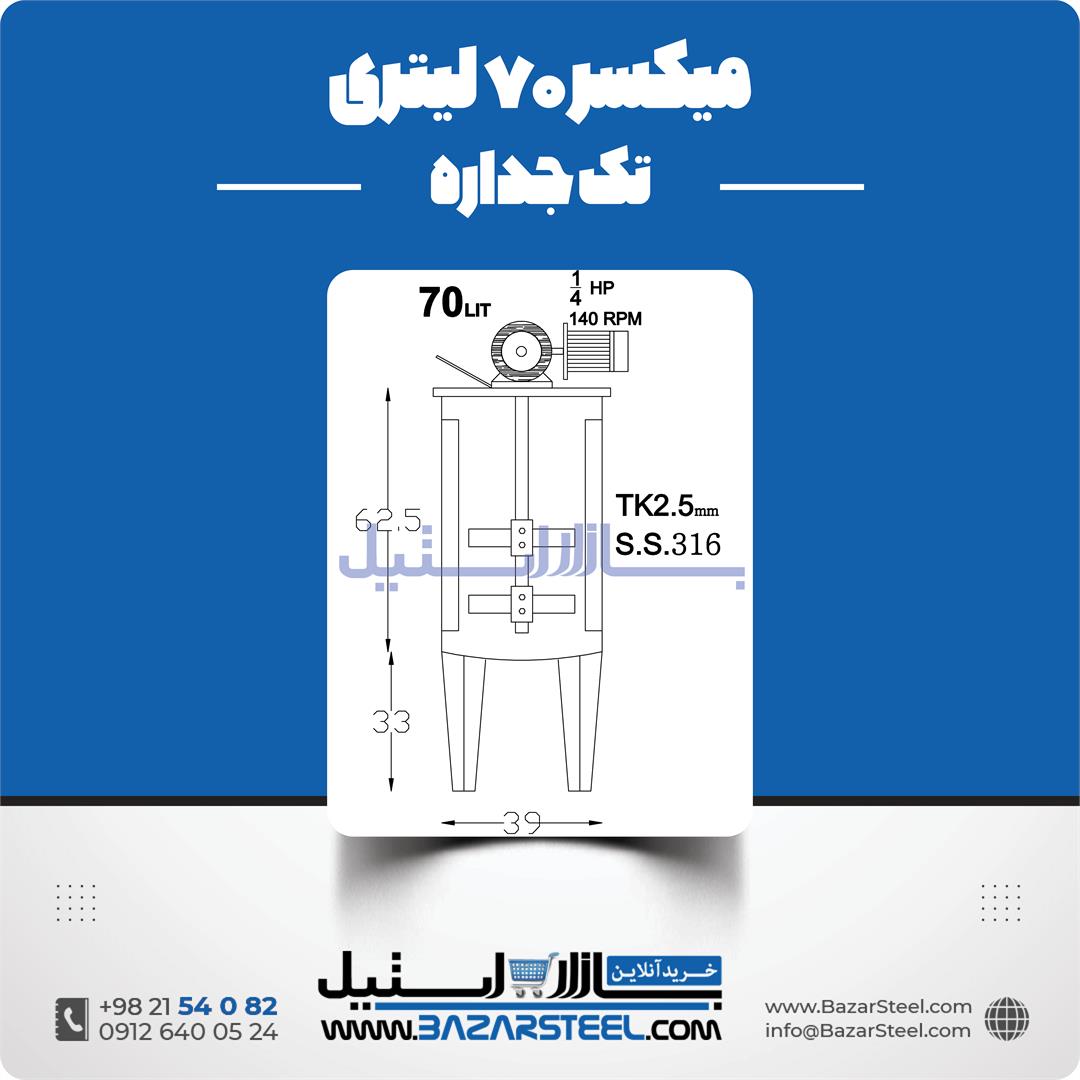 میکسر ۷۰ لیتری
تک جداره

70LIT

$\frac{1}{4}$ HP
140 RPM

62.5

TK2.5mm
S.S.316

بازار استیل

33

39

+98 21 54 0 82
0912 640 05 24

خرید آنلاین
بازار استیل
WWW.BAZARSTEEL.COM

www.BazarSteel.com
info@BazarSteel.com